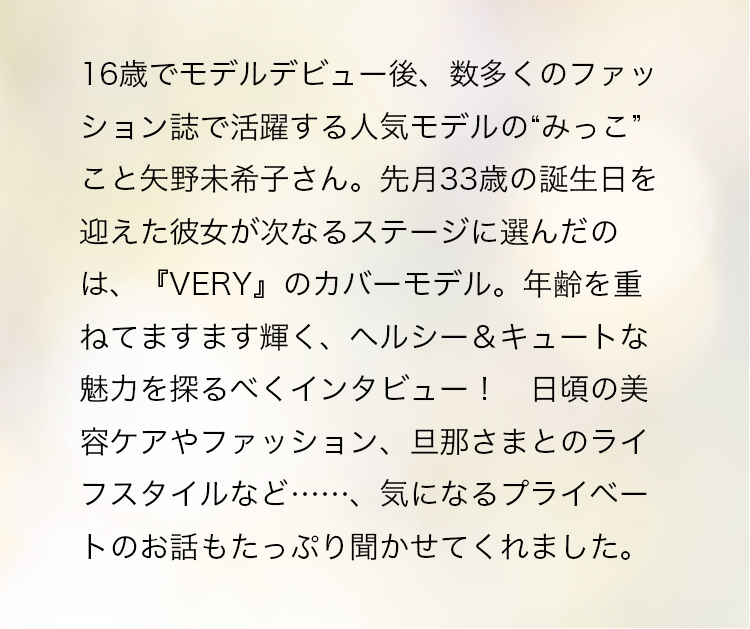 16歳でモデルデビュー後、数多くのファッション誌で活躍する人気モデルの“みっこ”こと矢野未希子さん。先月33歳の誕生日を迎えた彼女が次なるステージに選んだのは、『VERY』のカバーモデル。年齢を重ねてますます輝く、ヘルシー＆キュートな魅力を探るべくインタビュー！ 日頃の美容ケアやファッション、旦那さまとのライフスタイルなど……、気になるプライベートのお話もたっぷり聞かせてくれました。